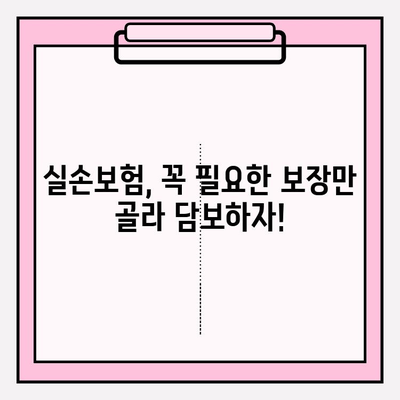 실손보험, 꼭 필요한 보장만 골라 담보하자!